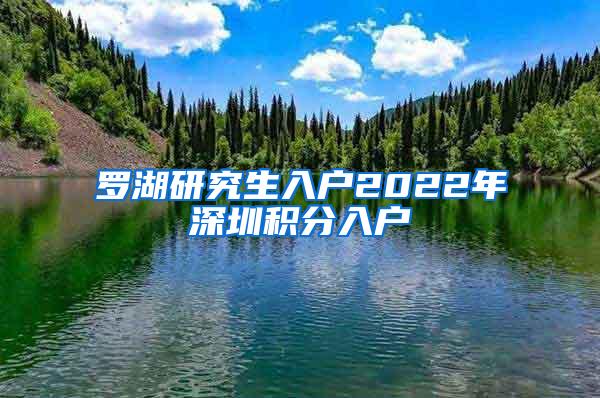 罗湖研究生入户2022年深圳积分入户